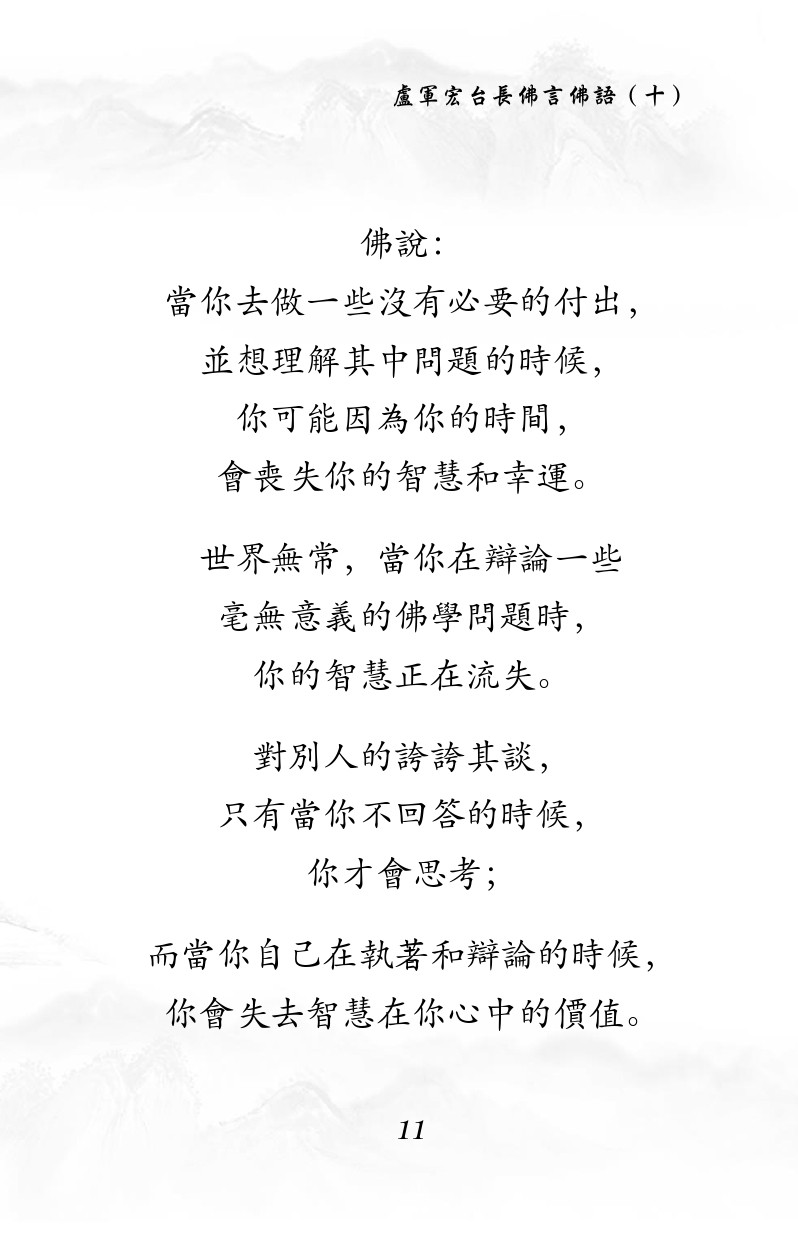 盧軍宏台長佛言佛語（十）

佛說：
當你去做一些沒有必要的付出，
並想理解其中問題的時候，
你可能因為你的時間，
會喪失你的智慧和幸運。

世界無常，當你在辯論一些
毫無意義的佛學問題時，
你的智慧正在流失。

對別人的誇誇其談，
只有當你不回答的時候，
你才會思考；

而當你自己在執著和辯論的時候，
你會失去智慧在你心中的價值。

11